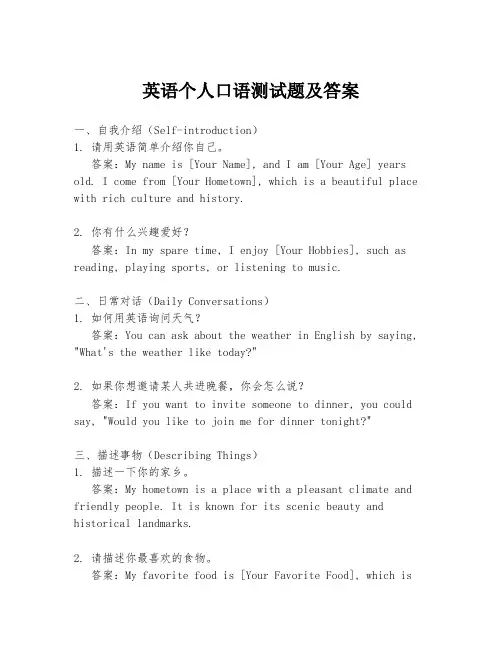 英语个人口语测试题及答案

一、自我介绍（Self-introduction）
1. 请用英语简单介绍你自己。
答案：My name is [Your Name], and I am [Your Age] years old. I come from [Your Hometown], which is a beautiful place with rich culture and history.

2. 你有什么兴趣爱好？
答案：In my spare time, I enjoy [Your Hobbies], such as reading, playing sports, or listening to music.

二、日常对话（Daily Conversations）
1. 如何用英语询问天气？
答案：You can ask about the weather in English by saying, "What's the weather like today?"

2. 如果你想邀请某人共进晚餐，你会怎么说？
答案：If you want to invite someone to dinner, you could say, "Would you like to join me for dinner tonight?"

三、描述事物（Describing Things）
1. 描述一下你的家乡。
答案：My hometown is a place with a pleasant climate and friendly people. It is known for its scenic beauty and historical landmarks.

2. 请描述你最喜欢的食物。
答案：My favorite food is [Your Favorite Food], which is